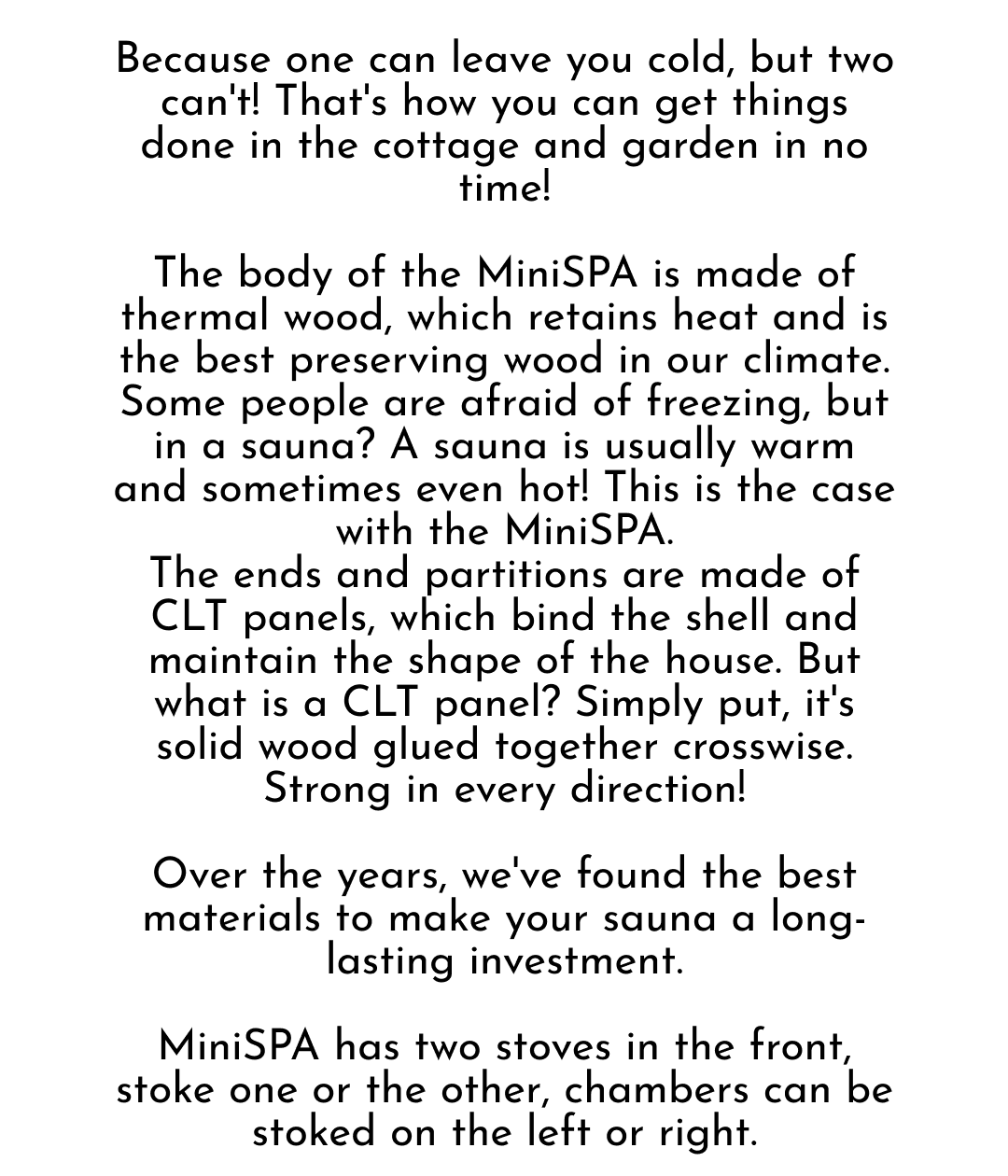 Because one can leave you cold, but two can't! That's how you can get things done in the cottage and garden in no time!

The body of the MiniSPA is made of thermal wood, which retains heat and is the best preserving wood in our climate. Some people are afraid of freezing, but in a sauna? A sauna is usually warm and sometimes even hot! This is the case with the MiniSPA.
The ends and partitions are made of CLT panels, which bind the shell and maintain the shape of the house. But what is a CLT panel? Simply put, it's solid wood glued together crosswise. Strong in every direction!

Over the years, we've found the best materials to make your sauna a long-lasting investment.

MiniSPA has two stoves in the front, stoke one or the other, chambers can be stoked on the left or right.